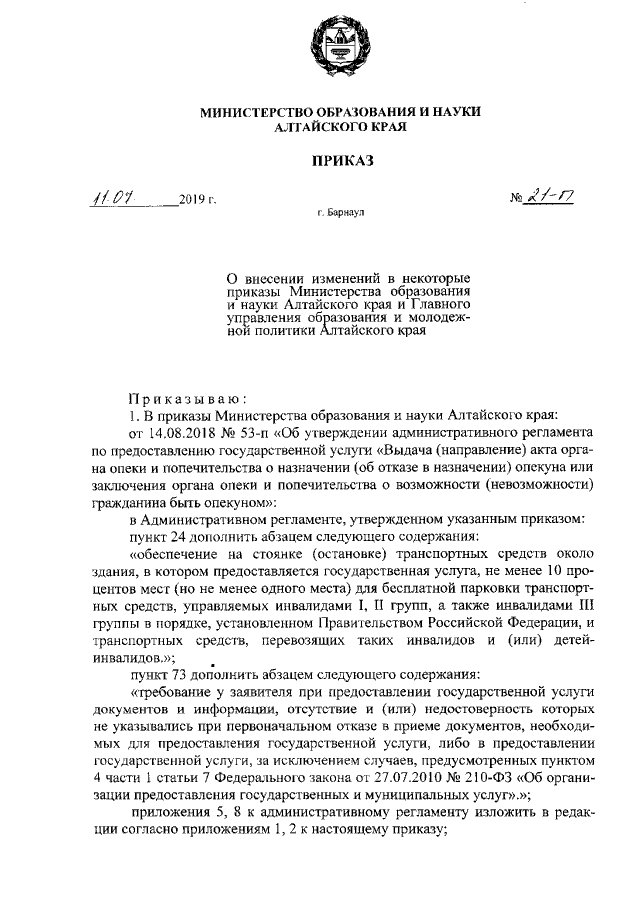 МИНИСТЕРСТВО ОБРАЗОВАНИЯ И НАУКИ
АЛТАЙСКОГО КРАЯ

ПРИКАЗ

11.07 2019 г. № 21-П

г. Барнаул

О внесении изменений в некоторые приказы Министерства образования и науки Алтайского края и Главного управления образования и молодежной политики Алтайского края

Приказываю:

1. В приказы Министерства образования и науки Алтайского края:

от 14.08.2018 № 53-п «Об утверждении административного регламента по предоставлению государственной услуги «Выдача (направление) акта органа опеки и попечительства о назначении (об отказе в назначении) опекуна или заключения органа опеки и попечительства о возможности (невозможности) гражданина быть опекуном»:

в Административном регламенте, утвержденном указанным приказом:

пункт 24 дополнить абзацем следующего содержания:

«обеспечение на стоянке (остановке) транспортных средств около здания, в котором предоставляется государственная услуга, не менее 10 процентов мест (но не менее одного места) для бесплатной парковки транспортных средств, управляемых инвалидами I, II групп, а также инвалидами III группы в порядке, установленном Правительством Российской Федерации, и транспортных средств, перевозящих таких инвалидов и (или) детей-инвалидов.»;

пункт 73 дополнить абзацем следующего содержания:

«требование у заявителя при предоставлении государственной услуги документов и информации, отсутствие и (или) недостоверность которых не указывались при первоначальном отказе в приеме документов, необходимых для предоставления государственной услуги, либо в предоставлении государственной услуги, за исключением случаев, предусмотренных пунктом 4 части 1 статьи 7 Федерального закона от 27.07.2010 № 210-ФЗ «Об организации предоставления государственных и муниципальных услуг».»;

приложения 5, 8 к административному регламенту изложить в редакции согласно приложениям 1, 2 к настоящему приказу;